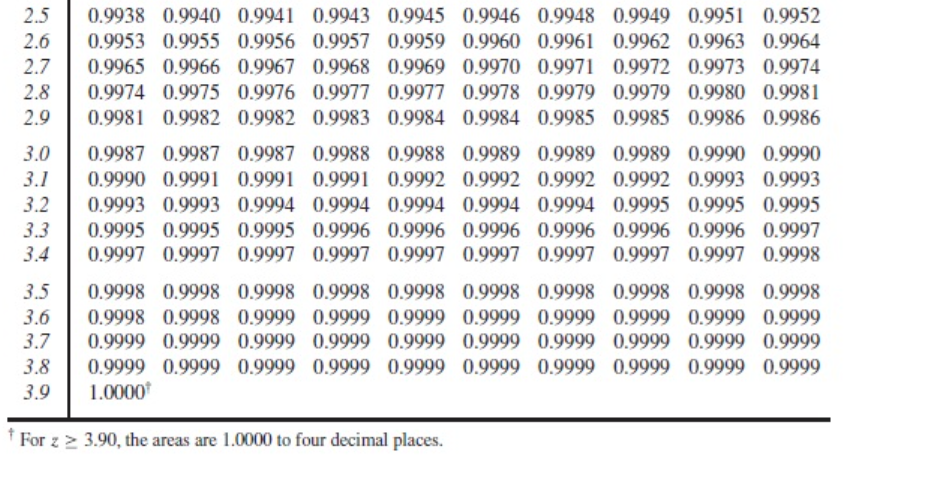 | 2.5 | 0.9938 | 0.9940 | 0.9941 | 0.9943 | 0.9945 | 0.9946 | 0.9948 | 0.9949 | 0.9951 | 0.9952 |
|---|---|---|---|---|---|---|---|---|---|---|
| 2.6 | 0.9953 | 0.9955 | 0.9956 | 0.9957 | 0.9959 | 0.9960 | 0.9961 | 0.9962 | 0.9963 | 0.9964 |
| 2.7 | 0.9965 | 0.9966 | 0.9967 | 0.9968 | 0.9969 | 0.9970 | 0.9971 | 0.9972 | 0.9973 | 0.9974 |
| 2.8 | 0.9974 | 0.9975 | 0.9976 | 0.9977 | 0.9977 | 0.9978 | 0.9979 | 0.9979 | 0.9980 | 0.9981 |
| 2.9 | 0.9981 | 0.9982 | 0.9982 | 0.9983 | 0.9984 | 0.9984 | 0.9985 | 0.9985 | 0.9986 | 0.9986 |
| 3.0 | 0.9987 | 0.9987 | 0.9987 | 0.9988 | 0.9988 | 0.9989 | 0.9989 | 0.9989 | 0.9990 | 0.9990 |
| 3.1 | 0.9990 | 0.9991 | 0.9991 | 0.9991 | 0.9992 | 0.9992 | 0.9992 | 0.9992 | 0.9993 | 0.9993 |
| 3.2 | 0.9993 | 0.9993 | 0.9994 | 0.9994 | 0.9994 | 0.9994 | 0.9994 | 0.9995 | 0.9995 | 0.9995 |
| 3.3 | 0.9995 | 0.9995 | 0.9995 | 0.9996 | 0.9996 | 0.9996 | 0.9996 | 0.9996 | 0.9996 | 0.9997 |
| 3.4 | 0.9997 | 0.9997 | 0.9997 | 0.9997 | 0.9997 | 0.9997 | 0.9997 | 0.9997 | 0.9997 | 0.9998 |
| 3.5 | 0.9998 | 0.9998 | 0.9998 | 0.9998 | 0.9998 | 0.9998 | 0.9998 | 0.9998 | 0.9998 | 0.9998 |
| 3.6 | 0.9998 | 0.9998 | 0.9999 | 0.9999 | 0.9999 | 0.9999 | 0.9999 | 0.9999 | 0.9999 | 0.9999 |
| 3.7 | 0.9999 | 0.9999 | 0.9999 | 0.9999 | 0.9999 | 0.9999 | 0.9999 | 0.9999 | 0.9999 | 0.9999 |
| 3.8 | 0.9999 | 0.9999 | 0.9999 | 0.9999 | 0.9999 | 0.9999 | 0.9999 | 0.9999 | 0.9999 | 0.9999 |
| 3.9 | 1.0000$^{†}$ | | | | | | | | | |

$^{†}$ For $z \geq 3.90$, the areas are 1.0000 to four decimal places.